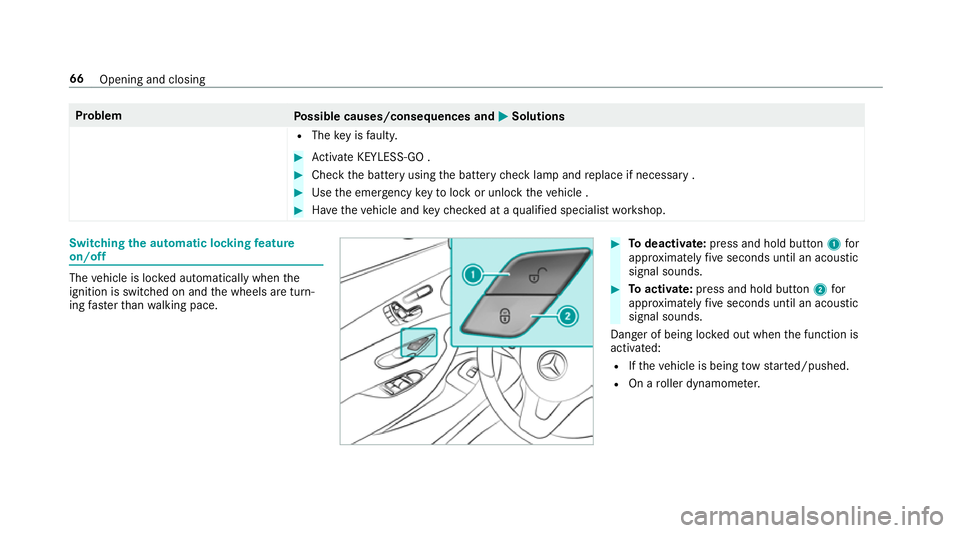 66 Opening and closing

| Problem | Possible causes/consequences and ▶ Solutions |
|---|---|
| | • The key is faulty. ▶ Activate KEYLESS-GO . ▶ Check the battery using the battery check lamp and replace if necessary . ▶ Use the emergency key to lock or unlock the vehicle . ▶ Have the vehicle and key checked at a qualified specialist workshop. |

Switching the automatic locking feature on/off

The vehicle is locked automatically when the ignition is switched on and the wheels are turning faster than walking pace.

1

2

▶ To deactivate: press and hold button 1 for approximately five seconds until an acoustic signal sounds.

▶ To activate: press and hold button 2 for approximately five seconds until an acoustic signal sounds.

Danger of being locked out when the function is activated:

• If the vehicle is being tow started/pushed.

• On a roller dynamometer.

carmanualsonline.info